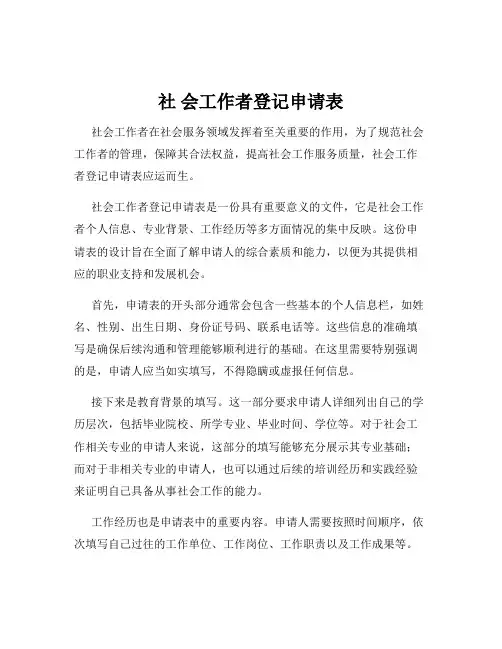 社 会工作者登记申请表

社会工作者在社会服务领域发挥着至关重要的作用，为了规范社会工作者的管理，保障其合法权益，提高社会工作服务质量，社会工作者登记申请表应运而生。

社会工作者登记申请表是一份具有重要意义的文件，它是社会工作者个人信息、专业背景、工作经历等多方面情况的集中反映。这份申请表的设计旨在全面了解申请人的综合素质和能力，以便为其提供相应的职业支持和发展机会。

首先，申请表的开头部分通常会包含一些基本的个人信息栏，如姓名、性别、出生日期、身份证号码、联系电话等。这些信息的准确填写是确保后续沟通和管理能够顺利进行的基础。在这里需要特别强调的是，申请人应当如实填写，不得隐瞒或虚报任何信息。

接下来是教育背景的填写。这一部分要求申请人详细列出自己的学历层次，包括毕业院校、所学专业、毕业时间、学位等。对于社会工作相关专业的申请人来说，这部分的填写能够充分展示其专业基础；而对于非相关专业的申请人，也可以通过后续的培训经历和实践经验来证明自己具备从事社会工作的能力。

工作经历也是申请表中的重要内容。申请人需要按照时间顺序，依次填写自己过往的工作单位、工作岗位、工作职责以及工作成果等。